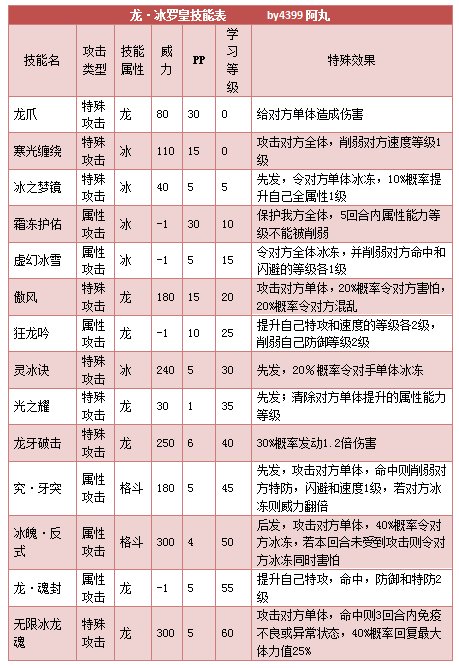 龙·冰罗皇技能表　　by4399 阿丸

| 技能名 | 攻击类型 | 技能属性 | 威力 | PP | 学习等级 | 特殊效果 |
|---|---|---|---|---|---|---|
| 龙爪 | 特殊攻击 | 龙 | 80 | 30 | 0 | 给对方单体造成伤害 |
| 寒光缠绕 | 特殊攻击 | 冰 | 110 | 15 | 0 | 攻击对方全体，削弱对方速度等级1级 |
| 冰之梦镜 | 特殊攻击 | 冰 | 40 | 5 | 5 | 先发，令对方单体冰冻，10%概率提升自己全属性1级 |
| 霜冻护佑 | 属性攻击 | 冰 | -1 | 30 | 10 | 保护我方全体，5回合内属性能力等级不能被削弱 |
| 虚幻冰雪 | 属性攻击 | 冰 | -1 | 5 | 15 | 令对方全体冰冻，并削弱对方命中和闪避的等级各1级 |
| 傲风 | 特殊攻击 | 龙 | 180 | 15 | 20 | 攻击对方单体，20%概率令对方害怕，20%概率令对方混乱 |
| 狂龙吟 | 属性攻击 | 龙 | -1 | 10 | 25 | 提升自己特攻和速度的等级各2级，削弱自己防御等级2级 |
| 灵冰诀 | 特殊攻击 | 冰 | 240 | 5 | 30 | 先发，20%概率令对手单体冰冻 |
| 光之耀 | 特殊攻击 | 龙 | 30 | 1 | 35 | 先发；清除对方单体提升的属性能力等级 |
| 龙牙破击 | 特殊攻击 | 龙 | 250 | 6 | 40 | 30%概率发动1.2倍伤害 |
| 究·牙突 | 属性攻击 | 格斗 | 180 | 5 | 45 | 先发，攻击对方单体，命中则削弱对方特防，闪避和速度1级，若对方冰冻则威力翻倍 |
| 冰魄·反式 | 属性攻击 | 格斗 | 300 | 4 | 50 | 后发，攻击对方单体，40%概率令对方冰冻，若本回合未受到攻击则令对方冰冻同时害怕 |
| 龙·魂封 | 属性攻击 | 龙 | -1 | 5 | 55 | 提升自己特攻，命中，防御和特防2级 |
| 无限冰龙魂 | 特殊攻击 | 龙 | 300 | 5 | 60 | 攻击对方单体，命中则3回合内免疫不良或异常状态，40%概率回复最大体力值25% |